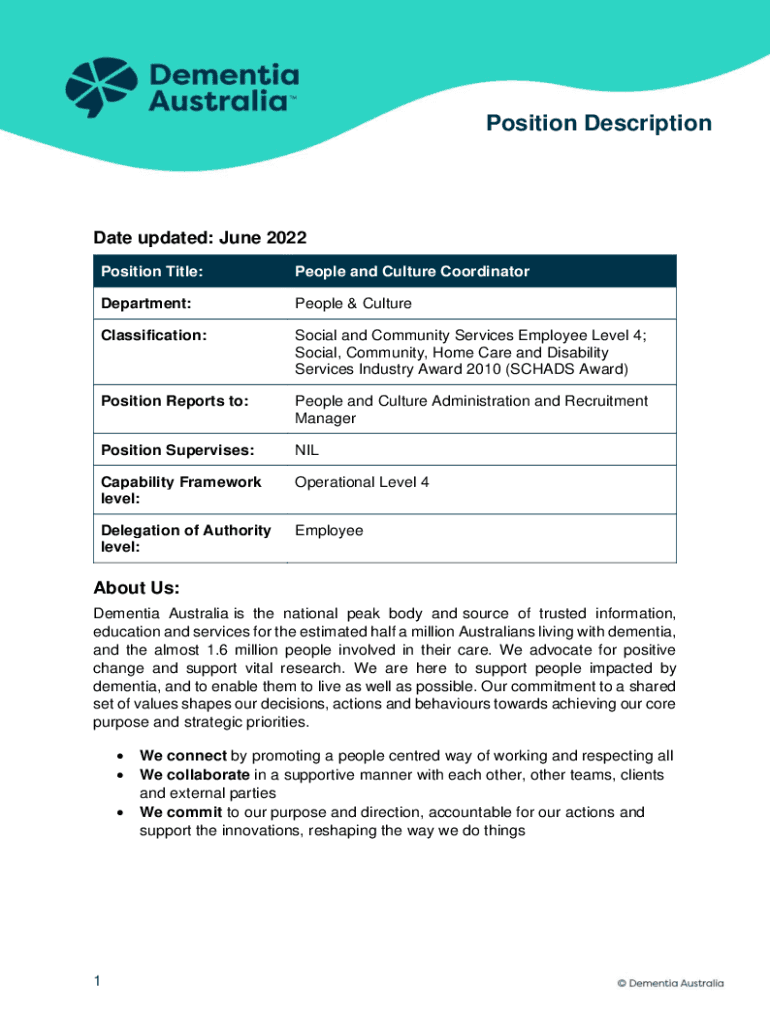 Dementia Australia™

Position Description

Date updated: June 2022

| Position Title: | People and Culture Coordinator |
|---|---|
| Department: | People & Culture |
| Classification: | Social and Community Services Employee Level 4; Social, Community, Home Care and Disability Services Industry Award 2010 (SCHADS Award) |
| Position Reports to: | People and Culture Administration and Recruitment Manager |
| Position Supervises: | NIL |
| Capability Framework level: | Operational Level 4 |
| Delegation of Authority level: | Employee |

About Us:

Dementia Australia is the national peak body and source of trusted information, education and services for the estimated half a million Australians living with dementia, and the almost 1.6 million people involved in their care. We advocate for positive change and support vital research. We are here to support people impacted by dementia, and to enable them to live as well as possible. Our commitment to a shared set of values shapes our decisions, actions and behaviours towards achieving our core purpose and strategic priorities.

• We connect by promoting a people centred way of working and respecting all
• We collaborate in a supportive manner with each other, other teams, clients and external parties
• We commit to our purpose and direction, accountable for our actions and support the innovations, reshaping the way we do things

1

© Dementia Australia